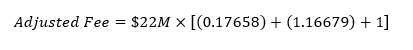 $Adjusted\ Fee = \$22M \times [(0.17658) + (1.16679) + 1]$